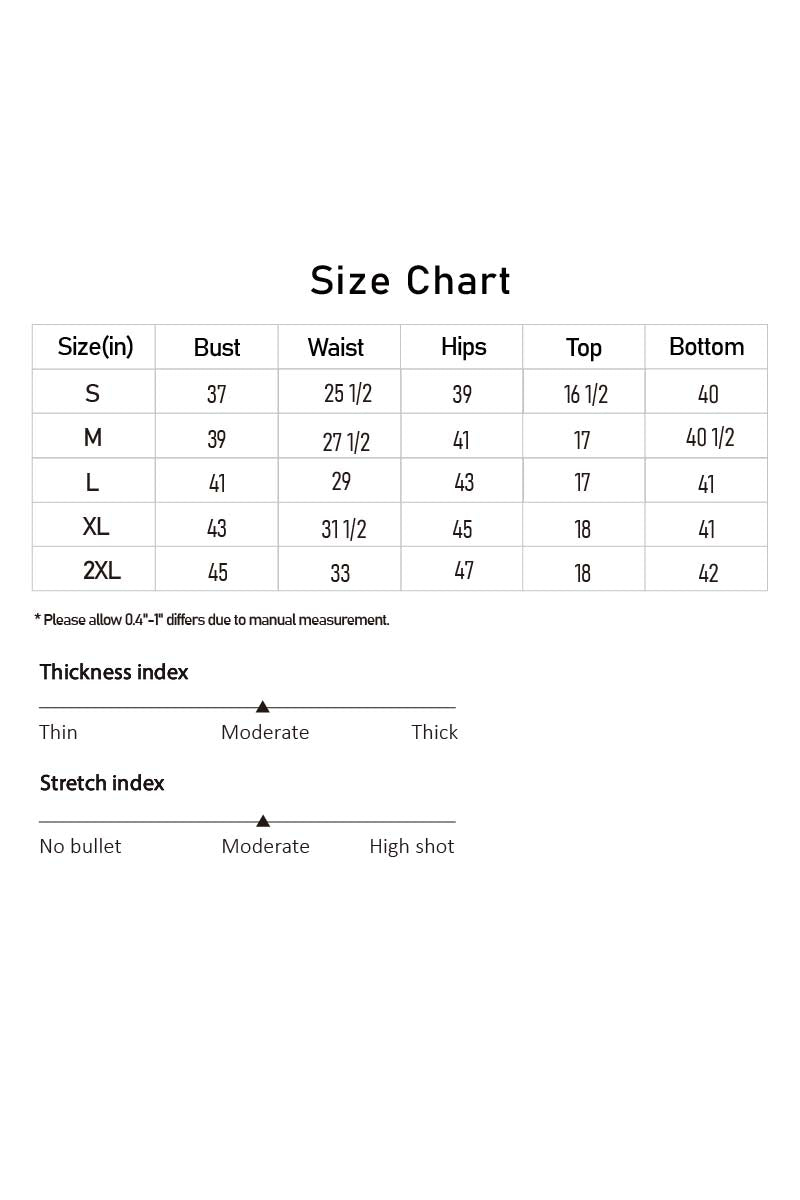 Size Chart

| Size(in) | Bust | Waist | Hips | Top | Bottom |
|---|---|---|---|---|---|
| S | 37 | 25 1/2 | 39 | 16 1/2 | 40 |
| M | 39 | 27 1/2 | 41 | 17 | 40 1/2 |
| L | 41 | 29 | 43 | 17 | 41 |
| XL | 43 | 31 1/2 | 45 | 18 | 41 |
| 2XL | 45 | 33 | 47 | 18 | 42 |

* Please allow 0.4"-1" differs due to manual measurement.

Thickness index

Thin Moderate Thick

Stretch index

No bullet Moderate High shot